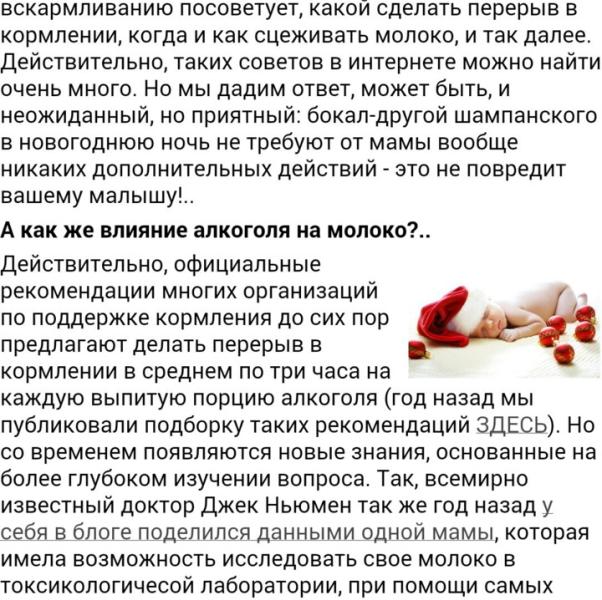 вскармливанию посоветует, какой сделать перерыв в кормлении, когда и как сцеживать молоко, и так далее. Действительно, таких советов в интернете можно найти очень много. Но мы дадим ответ, может быть, и неожиданный, но приятный: бокал-другой шампанского в новогоднюю ночь не требуют от мамы вообще никаких дополнительных действий - это не повредит вашему малышу!..

А как же влияние алкоголя на молоко?..

Действительно, официальные рекомендации многих организаций по поддержке кормления до сих пор предлагают делать перерыв в кормлении в среднем по три часа на каждую выпитую порцию алкоголя (год назад мы публиковали подборку таких рекомендаций ЗДЕСЬ). Но со временем появляются новые знания, основанные на более глубоком изучении вопроса. Так, всемирно известный доктор Джек Ньюмен так же год назад у себя в блоге поделился данными одной мамы, которая имела возможность исследовать свое молоко в токсикологичесой лаборатории, при помощи самых